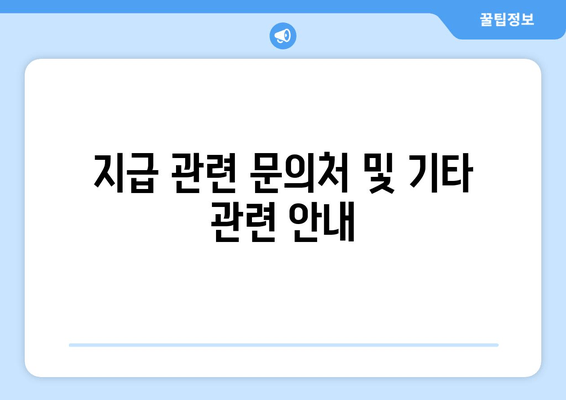 꿀팁정보

지급 관련 문의처 및 기타 관련 안내